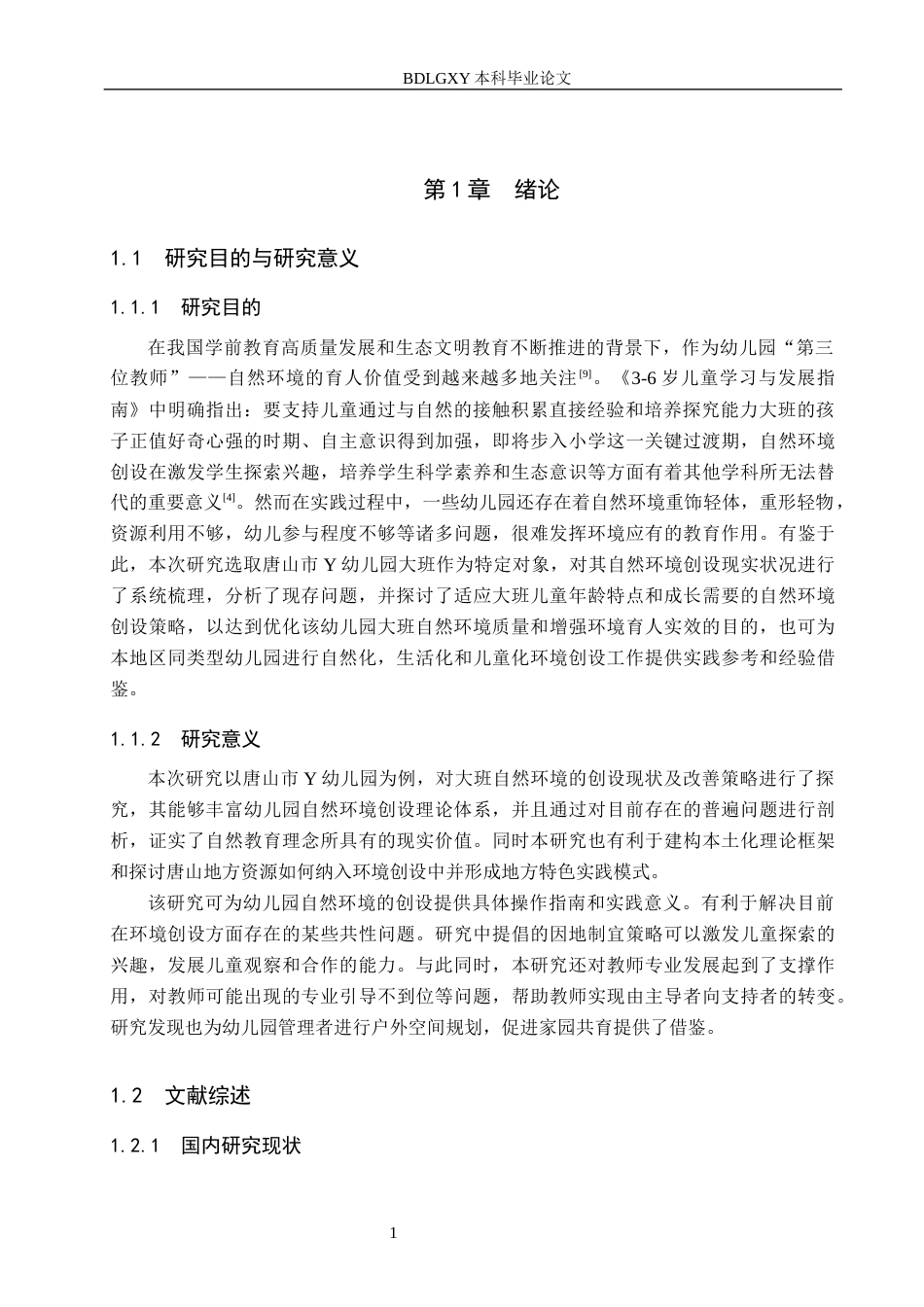 BDLGXY本科毕业论文

第1章 绪论

1.1 研究目的与研究意义

1.1.1 研究目的

在我国学前教育高质量发展和生态文明教育不断推进的背景下，作为幼儿园“第三位教师”——自然环境的育人价值受到越来越多地关注$^{[9]}$。《3-6岁儿童学习与发展指南》中明确指出：要支持儿童通过与自然的接触积累直接经验和培养探究能力大班的孩子正值好奇心强的时期、自主意识得到加强，即将步入小学这一关键过渡期，自然环境创设在激发学生探索兴趣，培养学生科学素养和生态意识等方面有着其他学科所无法替代的重要意义$^{[4]}$。然而在实践过程中，一些幼儿园还存在着自然环境重饰轻体，重形轻物，资源利用不够，幼儿参与程度不够等诸多问题，很难发挥环境应有的教育作用。有鉴于此，本次研究选取唐山市Y幼儿园大班作为特定对象，对其自然环境创设现实状况进行了系统梳理，分析了现存问题，并探讨了适应大班儿童年龄特点和成长需要的自然环境创设策略，以达到优化该幼儿园大班自然环境质量和增强环境育人实效的目的，也可为本地区同类型幼儿园进行自然化，生活化和儿童化环境创设工作提供实践参考和经验借鉴。

1.1.2 研究意义

本次研究以唐山市Y幼儿园为例，对大班自然环境的创设现状及改善策略进行了探究，其能够丰富幼儿园自然环境创设理论体系，并且通过对目前存在的普遍问题进行剖析，证实了自然教育理念所具有的现实价值。同时本研究也有利于建构本土化理论框架和探讨唐山地方资源如何纳入环境创设中并形成地方特色实践模式。

该研究可为幼儿园自然环境的创设提供具体操作指南和实践意义。有利于解决目前在环境创设方面存在的某些共性问题。研究中提倡的因地制宜策略可以激发儿童探索的兴趣，发展儿童观察和合作的能力。与此同时，本研究还对教师专业发展起到了支撑作用，对教师可能出现的专业引导不到位等问题，帮助教师实现由主导者向支持者的转变。研究发现也为幼儿园管理者进行户外空间规划，促进家园共育提供了借鉴。

1.2 文献综述

1.2.1 国内研究现状

1